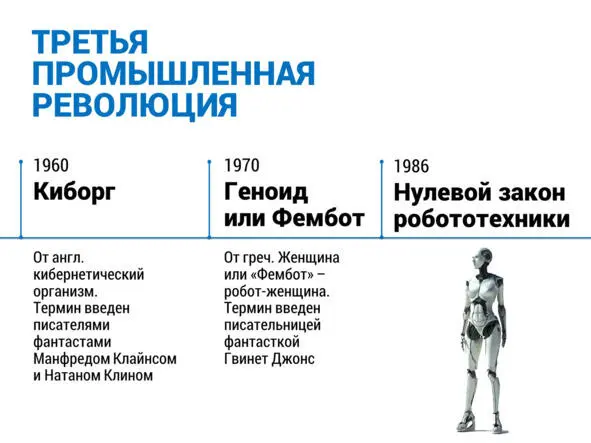 ТРЕТЬЯ ПРОМЫШЛЕННАЯ РЕВОЛЮЦИЯ

1960
Киборг

От англ. кибернетический организм. Термин введен писателями фантастами Манфредом Клайнсом и Натаном Клином

1970
Геноид или Фембот

От греч. Женщина или «Фембот» – робот-женщина. Термин введен писательницей фантасткой Гвинет Джонс

1986
Нулевой закон робототехники